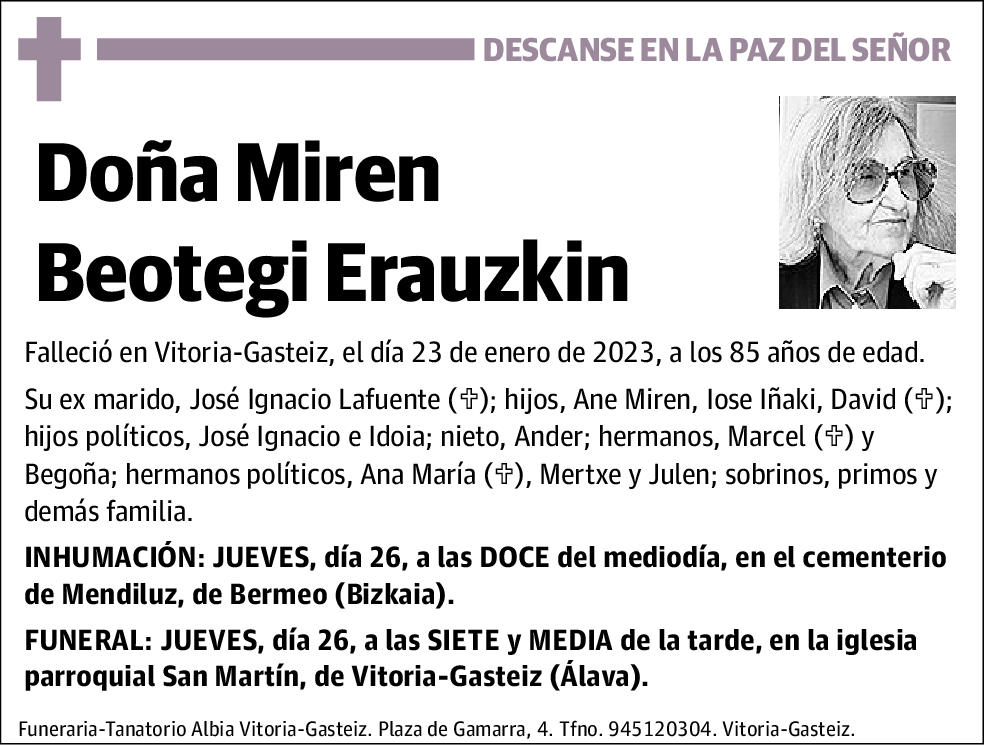 DESCANSE EN LA PAZ DEL SEÑOR

Doña Miren Beotegi Erauzkin

Falleció en Vitoria-Gasteiz, el día 23 de enero de 2023, a los 85 años de edad.

Su ex marido, José Ignacio Lafuente (✞); hijos, Ane Miren, Iose Iñaki, David (✞); hijos políticos, José Ignacio e Idoia; nieto, Ander; hermanos, Marcel (✞) y Begoña; hermanos políticos, Ana María (✞), Mertxe y Julen; sobrinos, primos y demás familia.

INHUMACIÓN: JUEVES, día 26, a las DOCE del mediodía, en el cementerio de Mendiluz, de Bermeo (Bizkaia).

FUNERAL: JUEVES, día 26, a las SIETE y MEDIA de la tarde, en la iglesia parroquial San Martín, de Vitoria-Gasteiz (Álava).

Funeraria-Tanatorio Albia Vitoria-Gasteiz. Plaza de Gamarra, 4. Tfno. 945120304. Vitoria-Gasteiz.